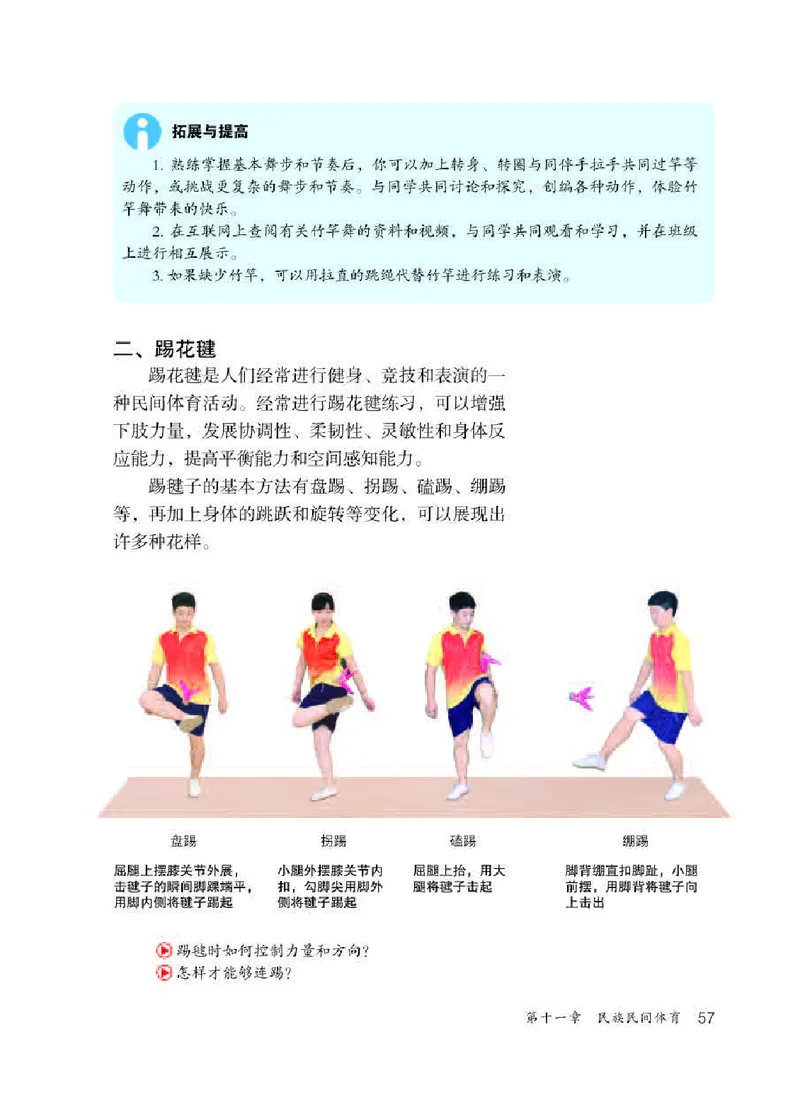 拓展与提高

1. 熟练掌握基本舞步和节奏后，你可以加上转身、转圈与同伴手拉手共同过竿等动作，或挑战更复杂的舞步和节奏。与同学共同讨论和探究，创编各种动作，体验竹竿舞带来的快乐。

2. 在互联网上查阅有关竹竿舞的资料和视频，与同学共同观看和学习，并在班级上进行相互展示。

3. 如果缺少竹竿，可以用拉直的跳绳代替竹竿进行练习和表演。

二、踢花毽

踢花毽是人们经常进行健身、竞技和表演的一种民间体育活动。经常进行踢花毽练习，可以增强下肢力量，发展协调性、柔韧性、灵敏性和身体反应能力，提高平衡能力和空间感知能力。

踢毽子的基本方法有盘踢、拐踢、磕踢、绷踢等，再加上身体的跳跃和旋转等变化，可以展现出许多种花样。

盘踢
屈腿上摆膝关节外展，击毽子的瞬间脚踝端平，用脚内侧将毽子踢起

拐踢
小腿外摆膝关节内扣，勾脚尖用脚外侧将毽子踢起

磕踢
屈腿上抬，用大腿将毽子击起

绷踢
脚背绷直扣脚趾，小腿前摆，用脚背将毽子向上击出

踢毽时如何控制力量和方向？
怎样才能够连踢？

第十一章 民族民间体育 57